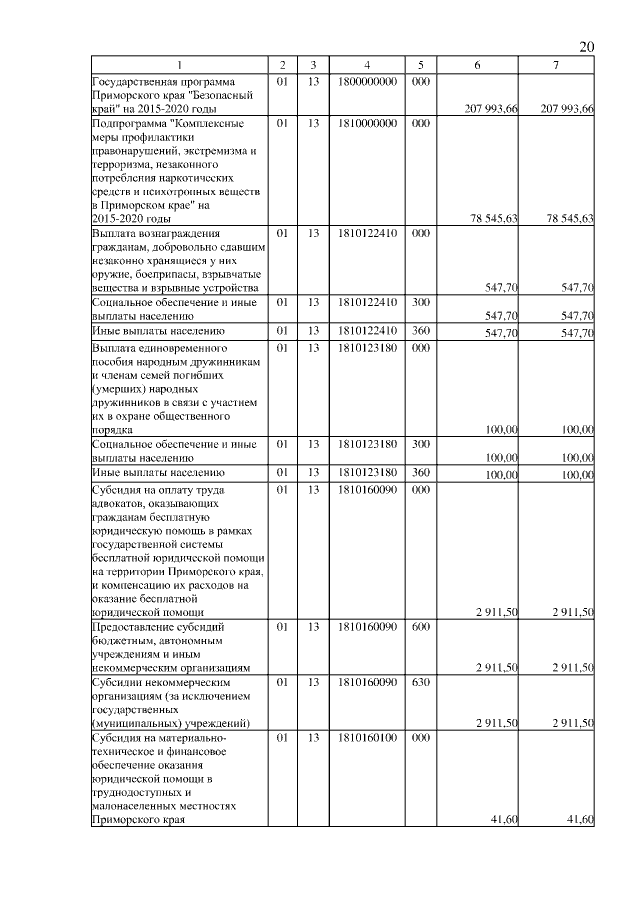 20

| 1 | 2 | 3 | 4 | 5 | 6 | 7 |
|---|---|---|---|---|---|---|
| Государственная программа Приморского края "Безопасный край" на 2015-2020 годы | 01 | 13 | 1800000000 | 000 | 207 993,66 | 207 993,66 |
| Подпрограмма "Комплексные меры профилактики правонарушений, экстремизма и терроризма, незаконного потребления наркотических средств и психотропных веществ в Приморском крае" на 2015-2020 годы | 01 | 13 | 1810000000 | 000 | 78 545,63 | 78 545,63 |
| Выплата вознаграждения гражданам, добровольно сдавшим незаконно хранящиеся у них оружие, боеприпасы, взрывчатые вещества и взрывные устройства | 01 | 13 | 1810122410 | 000 | 547,70 | 547,70 |
| Социальное обеспечение и иные выплаты населению | 01 | 13 | 1810122410 | 300 | 547,70 | 547,70 |
| Иные выплаты населению | 01 | 13 | 1810122410 | 360 | 547,70 | 547,70 |
| Выплата единовременного пособия народным дружинникам и членам семей погибших (умерших) народных дружинников в связи с участием их в охране общественного порядка | 01 | 13 | 1810123180 | 000 | 100,00 | 100,00 |
| Социальное обеспечение и иные выплаты населению | 01 | 13 | 1810123180 | 300 | 100,00 | 100,00 |
| Иные выплаты населению | 01 | 13 | 1810123180 | 360 | 100,00 | 100,00 |
| Субсидия на оплату труда адвокатов, оказывающих гражданам бесплатную юридическую помощь в рамках государственной системы бесплатной юридической помощи на территории Приморского края, и компенсацию их расходов на оказание бесплатной юридической помощи | 01 | 13 | 1810160090 | 000 | 2 911,50 | 2 911,50 |
| Предоставление субсидий бюджетным, автономным учреждениям и иным некоммерческим организациям | 01 | 13 | 1810160090 | 600 | 2 911,50 | 2 911,50 |
| Субсидии некоммерческим организациям (за исключением государственных (муниципальных) учреждений) | 01 | 13 | 1810160090 | 630 | 2 911,50 | 2 911,50 |
| Субсидия на материально-техническое и финансовое обеспечение оказания юридической помощи в труднодоступных и малонаселенных местностях Приморского края | 01 | 13 | 1810160100 | 000 | 41,60 | 41,60 |